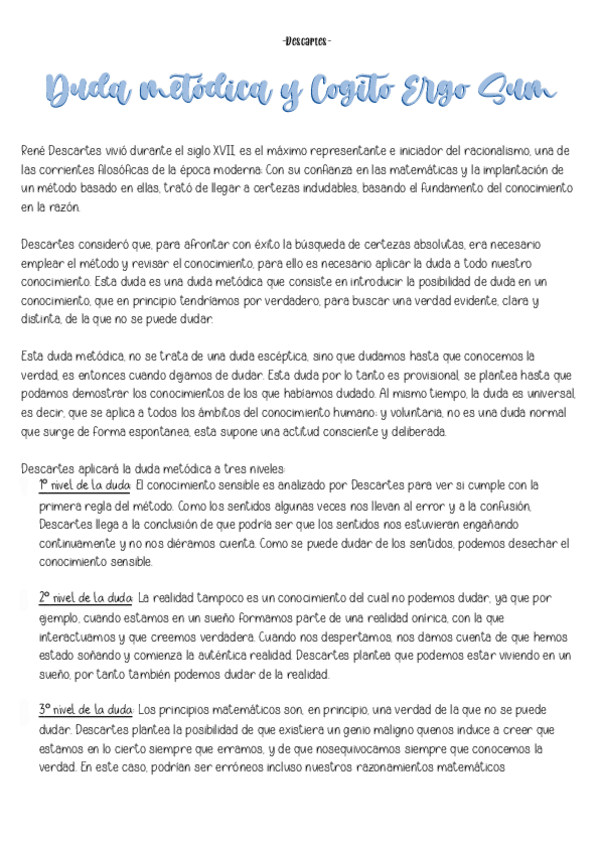 -Descartes-

Duda metódica y Cogito Ergo Sum

René Descartes vivió durante el siglo XVII, es el máximo representante e iniciador del racionalismo, una de las corrientes filosóficas de la época moderna. Con su confianza en las matemáticas y la implantación de un método basado en ellas, trató de llegar a certezas indudables, basando el fundamento del conocimiento en la razón.

Descartes consideró que, para afrontar con éxito la búsqueda de certezas absolutas, era necesario emplear el método y revisar el conocimiento, para ello es necesario aplicar la duda a todo nuestro conocimiento. Esta duda es una duda metódica que consiste en introducir la posibilidad de duda en un conocimiento, que en principio tendríamos por verdadero, para buscar una verdad evidente, clara y distinta, de la que no se puede dudar.

Esta duda metódica, no se trata de una duda escéptica, sino que dudamos hasta que conocemos la verdad, es entonces cuando dejamos de dudar. Esta duda por lo tanto es provisional, se plantea hasta que podamos demostrar los conocimientos de los que habíamos dudado. Al mismo tiempo, la duda es universal, es decir, que se aplica a todos los ámbitos del conocimiento humano; y voluntaria, no es una duda normal que surge de forma espontanea, esta supone una actitud consciente y deliberada.

Descartes aplicará la duda metódica a tres niveles:

1º nivel de la duda: El conocimiento sensible es analizado por Descartes para ver si cumple con la primera regla del método. Como los sentidos algunas veces nos llevan al error y a la confusión, Descartes llega a la conclusión de que podría ser que los sentidos nos estuvieran engañando continuamente y no nos diéramos cuenta. Como se puede dudar de los sentidos, podemos desechar el conocimiento sensible.

2º nivel de la duda: La realidad tampoco es un conocimiento del cual no podemos dudar, ya que por ejemplo, cuando estamos en un sueño formamos parte de una realidad onírica, con la que interactuamos y que creemos verdadera. Cuando nos despertamos, nos damos cuenta de que hemos estado soñando y comienza la auténtica realidad. Descartes plantea que podemos estar viviendo en un sueño, por tanto también podemos dudar de la realidad.

3º nivel de la duda: Los principios matemáticos son, en principio, una verdad de la que no se puede dudar. Descartes plantea la posibilidad de que existiera un genio maligno quenos induce a creer que estamos en lo cierto siempre que erramos, y de que nosequivocamos siempre que conocemos la verdad. En este caso, podrían ser erróneos incluso nuestros razonamientos matemáticos